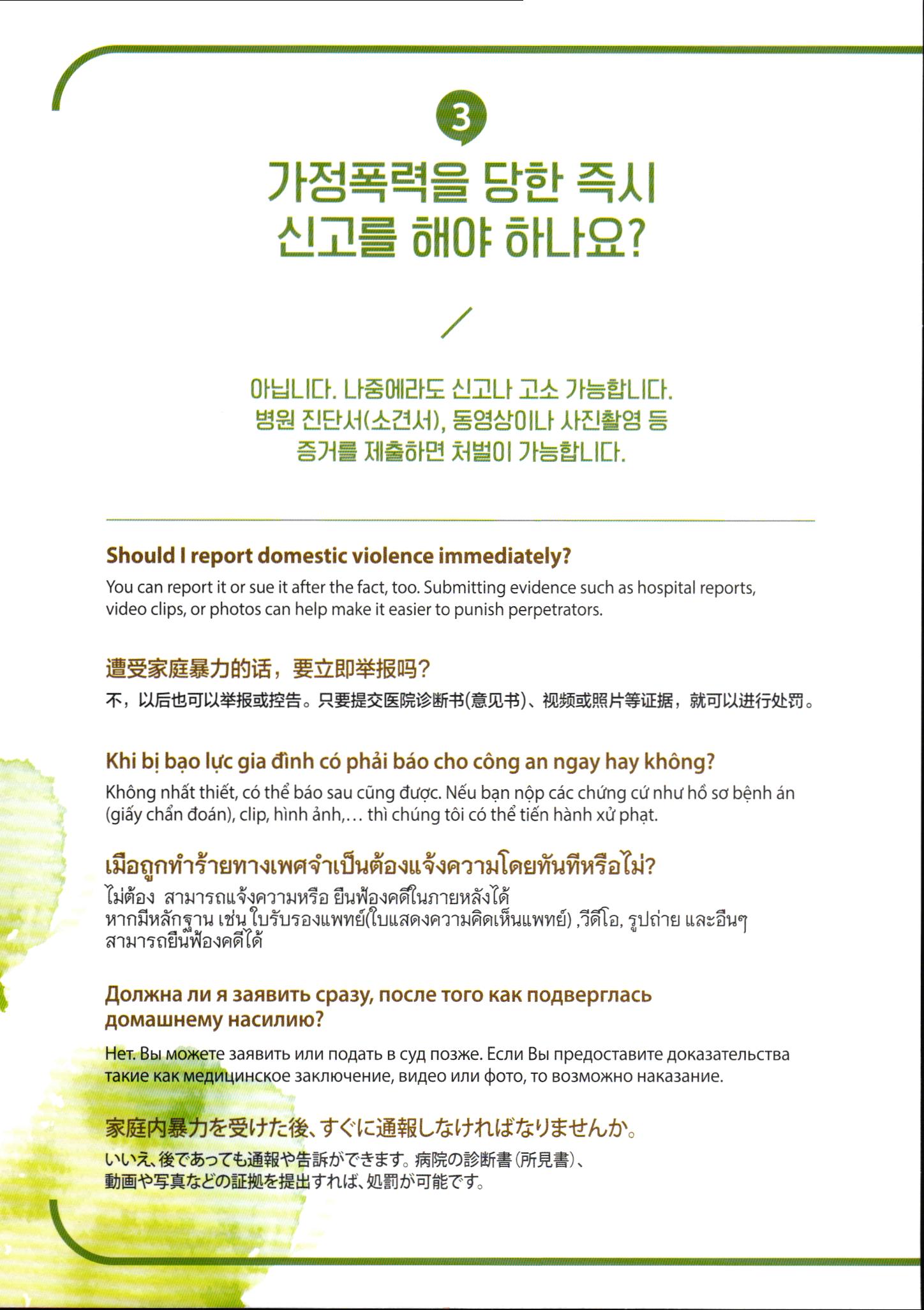 3

가정폭력을 당한 즉시
신고를 해야 하나요?

아닙니다. 나중에라도 신고나 고소 가능합니다.
병원 진단서(소견서), 동영상이나 사진촬영 등
증거를 제출하면 처벌이 가능합니다.

Should I report domestic violence immediately?

You can report it or sue it after the fact, too. Submitting evidence such as hospital reports, video clips, or photos can help make it easier to punish perpetrators.

遭受家庭暴力的话，要立即举报吗？

不，以后也可以举报或控告。只要提交医院诊断书(意见书)、视频或照片等证据，就可以进行处罚。

Khi bị bạo lực gia đình có phải báo cho công an ngay hay không?

Không nhất thiết, có thể báo sau cũng được. Nếu bạn nộp các chứng cứ như hồ sơ bệnh án (giấy chẩn đoán), clip, hình ảnh,… thì chúng tôi có thể tiến hành xử phạt.

เมื่อถูกทำร้ายทางเพศจำเป็นต้องแจ้งความโดยทันทีหรือไม่?

ไม่ต้อง สามารถแจ้งความหรือ ยื่นฟ้องคดีในภายหลังได้
หากมีหลักฐาน เช่น ใบรับรองแพทย์(ใบแสดงความคิดเห็นแพทย์) ,วีดีโอ, รูปถ่าย และอื่นๆ
สามารถยื่นฟ้องคดีได้

Должна ли я заявить сразу, после того как подверглась домашнему насилию?

Нет. Вы можете заявить или подать в суд позже. Если Вы предоставите доказательства такие как медицинское заключение, видео или фото, то возможно наказание.

家庭内暴力を受けた後、すぐに通報しなければなりませんか。

いいえ、後であっても通報や告訴ができます。病院の診断書(所見書)、動画や写真などの証拠を提出すれば、処罰が可能です。